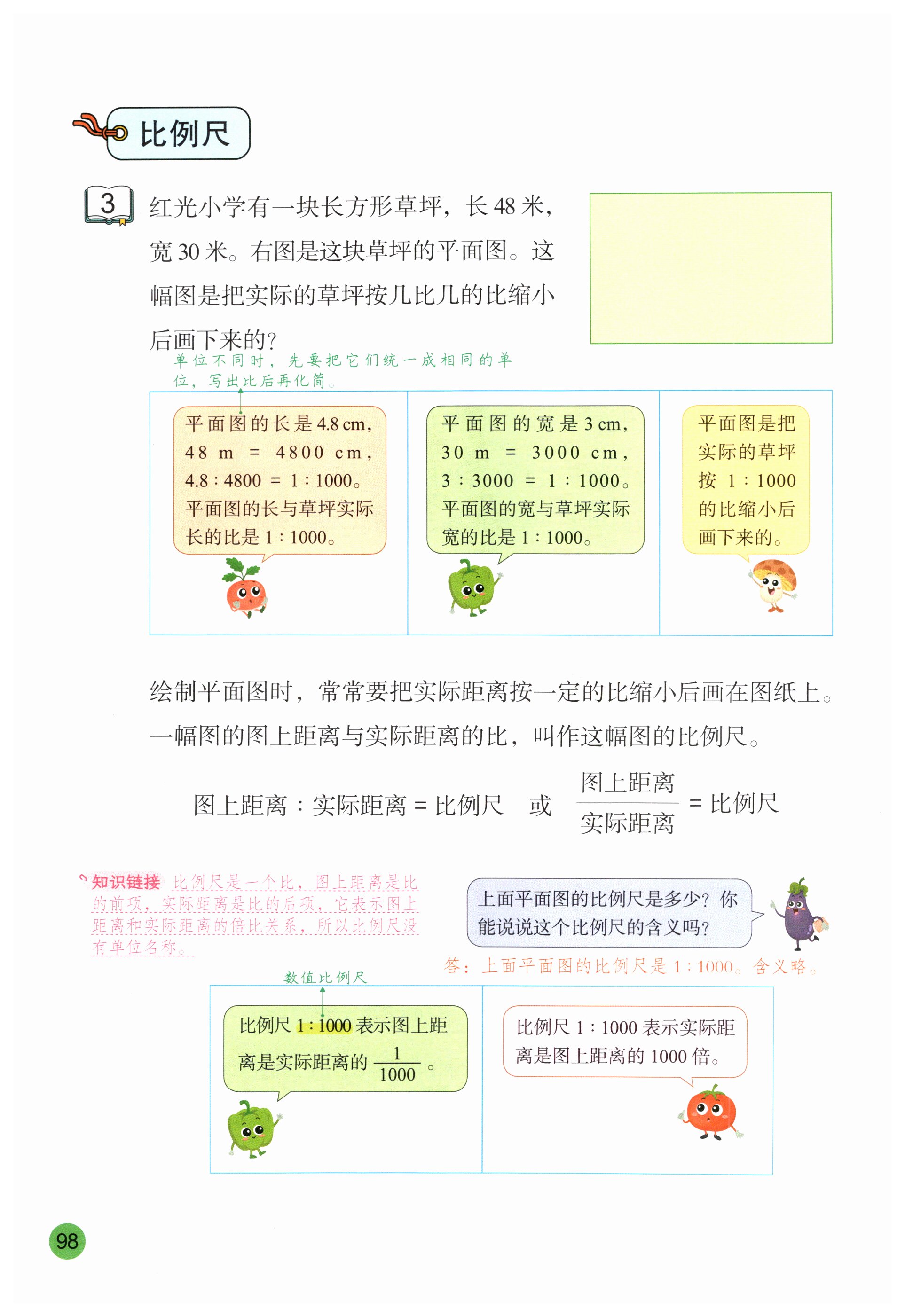 比例尺

3 红光小学有一块长方形草坪，长 48 米，宽 30 米。右图是这块草坪的平面图。这幅图是把实际的草坪按几比几的比缩小后画下来的？

单位不同时，先要把它们统一成相同的单位，写出比后再化简。

平面图的长是 4.8 cm，48 m = 4800 cm，4.8 : 4800 = 1 : 1000。平面图的长与草坪实际长的比是 1 : 1000。

平面图的宽是 3 cm，30 m = 3000 cm，3 : 3000 = 1 : 1000。平面图的宽与草坪实际宽的比是 1 : 1000。

平面图是把实际的草坪按 1 : 1000 的比缩小后画下来的。

绘制平面图时，常常要把实际距离按一定的比缩小后画在图纸上。一幅图的图上距离与实际距离的比，叫作这幅图的比例尺。

图上距离 : 实际距离 = 比例尺 或 $\frac{图上距离}{实际距离}$ = 比例尺

知识链接 比例尺是一个比，图上距离是比的前项，实际距离是比的后项，它表示图上距离和实际距离的倍比关系，所以比例尺没有单位名称。

上面平面图的比例尺是多少？你能说说这个比例尺的含义吗？

答：上面平面图的比例尺是 1 : 1000。含义略。

数值比例尺

比例尺 1 : 1000 表示图上距离是实际距离的 $\frac{1}{1000}$。

比例尺 1 : 1000 表示实际距离是图上距离的 1000 倍。

98